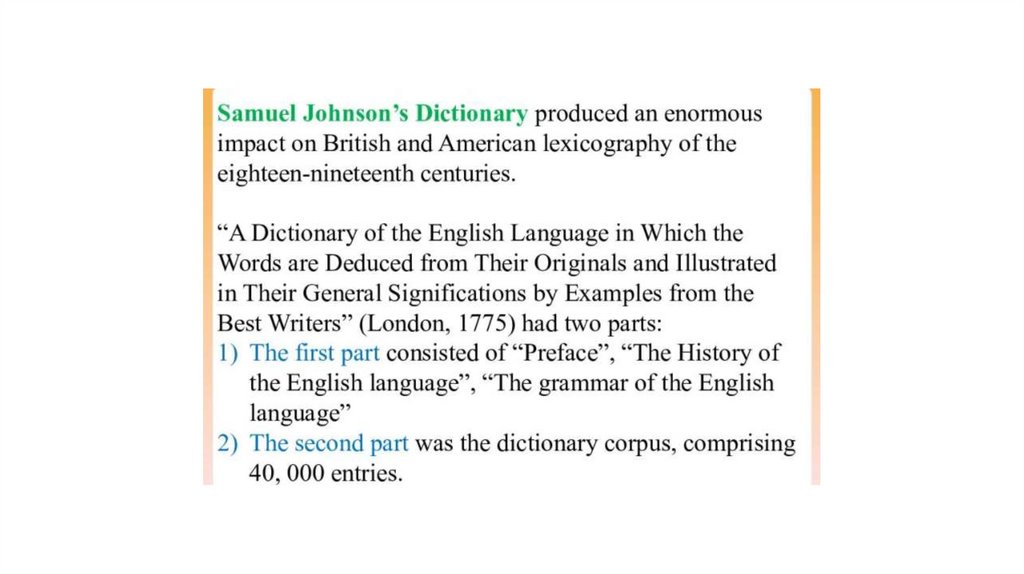 Samuel Johnson's Dictionary produced an enormous impact on British and American lexicography of the eighteen-nineteenth centuries.

"A Dictionary of the English Language in Which the Words are Deduced from Their Originals and Illustrated in Their General Significations by Examples from the Best Writers" (London, 1775) had two parts:
1) The first part consisted of "Preface", "The History of the English language", "The grammar of the English language"
2) The second part was the dictionary corpus, comprising 40, 000 entries.